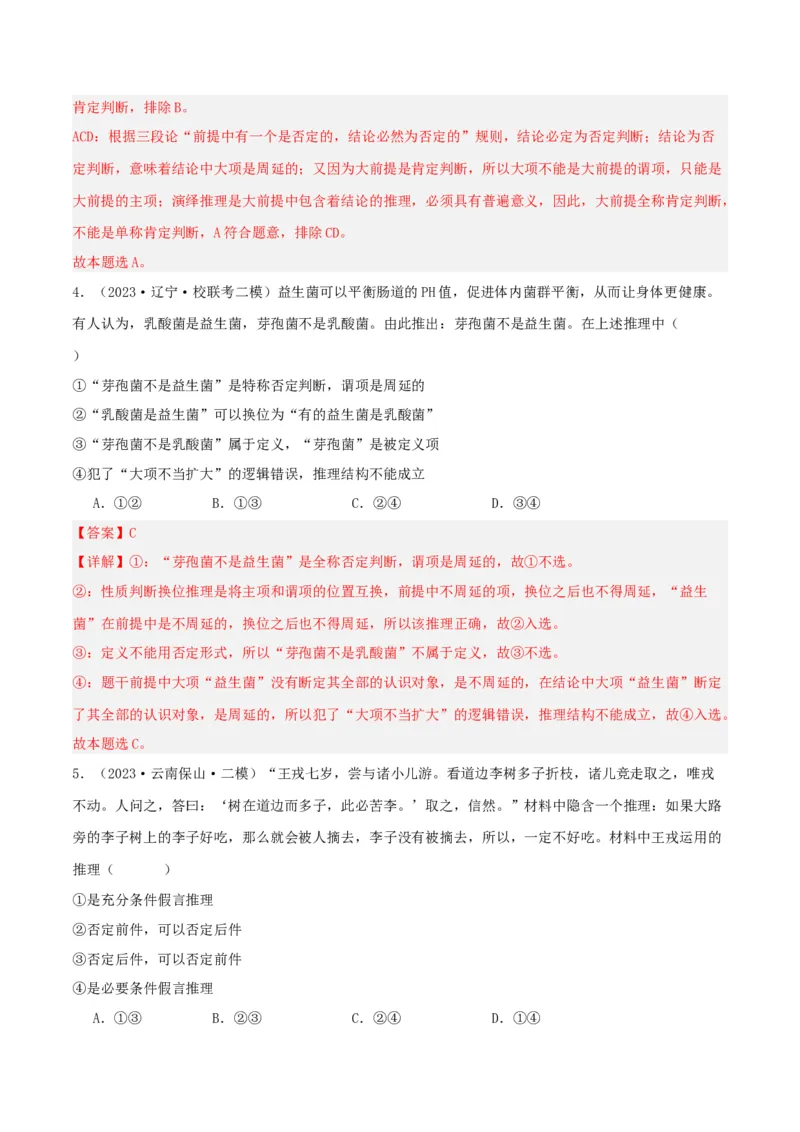 肯定判断，排除B。

ACD：根据三段论“前提中有一个是否定的，结论必然为否定的”规则，结论必定为否定判断；结论为否定判断，意味着结论中大项是周延的；又因为大前提是肯定判断，所以大项不能是大前提的谓项，只能是大前提的主项；演绎推理是大前提中包含着结论的推理，必须具有普遍意义，因此，大前提全称肯定判断，不能是单称肯定判断，A符合题意，排除CD。

故本题选A。

4．（2023·辽宁·校联考二模）益生菌可以平衡肠道的PH值，促进体内菌群平衡，从而让身体更健康。有人认为，乳酸菌是益生菌，芽孢菌不是乳酸菌。由此推出：芽孢菌不是益生菌。在上述推理中（　　）

①“芽孢菌不是益生菌”是特称否定判断，谓项是周延的

②“乳酸菌是益生菌”可以换位为“有的益生菌是乳酸菌”

③“芽孢菌不是乳酸菌”属于定义，“芽孢菌”是被定义项

④犯了“大项不当扩大”的逻辑错误，推理结构不能成立

A．①②　　B．①③　　C．②④　　D．③④

【答案】C

【详解】①：“芽孢菌不是益生菌”是全称否定判断，谓项是周延的，故①不选。

②：性质判断换位推理是将主项和谓项的位置互换，前提中不周延的项，换位之后也不得周延，“益生菌”在前提中是不周延的，换位之后也不得周延，所以该推理正确，故②入选。

③：定义不能用否定形式，所以“芽孢菌不是乳酸菌”不属于定义，故③不选。

④：题干前提中大项“益生菌”没有断定其全部的认识对象，是不周延的，在结论中大项“益生菌”断定了其全部的认识对象，是周延的，所以犯了“大项不当扩大”的逻辑错误，推理结构不能成立，故④入选。

故本题选C。

5．（2023·云南保山·二模）“王戎七岁，尝与诸小儿游。看道边李树多子折枝，诸儿竞走取之，唯戎不动。人问之，答曰：‘树在道边而多子，此必苦李。’取之，信然。”材料中隐含一个推理：如果大路旁的李子树上的李子好吃，那么就会被人摘去，李子没有被摘去，所以，一定不好吃。材料中王戎运用的推理（　　）

①是充分条件假言推理

②否定前件，可以否定后件

③否定后件，可以否定前件

④是必要条件假言推理

A．①③　　B．②③　　C．②④　　D．①④